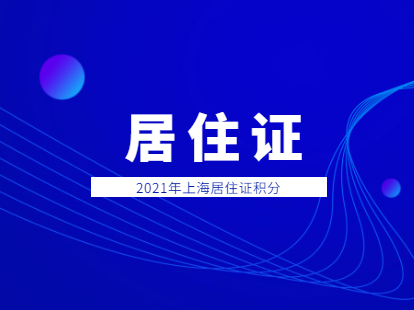 居住证

2021年上海居住证积分